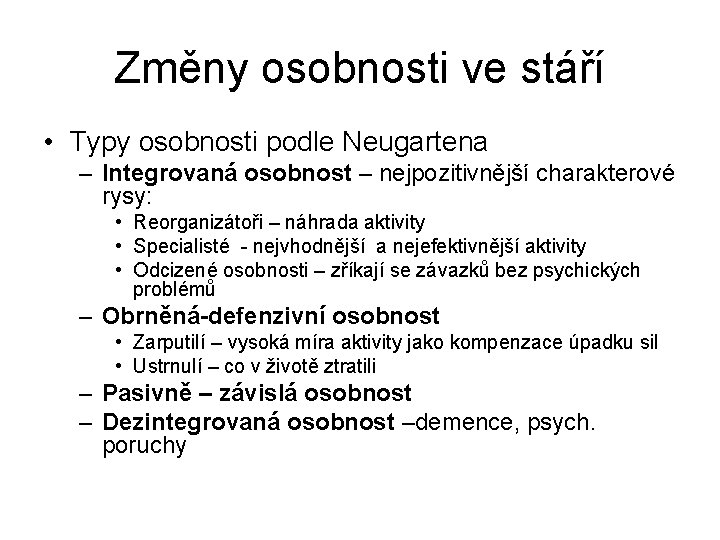 Změny osobnosti ve stáří

• Typy osobnosti podle Neugartena
– Integrovaná osobnost – nejpozitivnější charakterové rysy:
• Reorganizátoři – náhrada aktivity
• Specialisté - nejvhodnější a nejefektivnější aktivity
• Odcizené osobnosti – zříkají se závazků bez psychických problémů
– Obrněná-defenzivní osobnost
• Zarputilí – vysoká míra aktivity jako kompenzace úpadku sil
• Ustrnulí – co v životě ztratili
– Pasivně – závislá osobnost
– Dezintegrovaná osobnost –demence, psych. poruchy